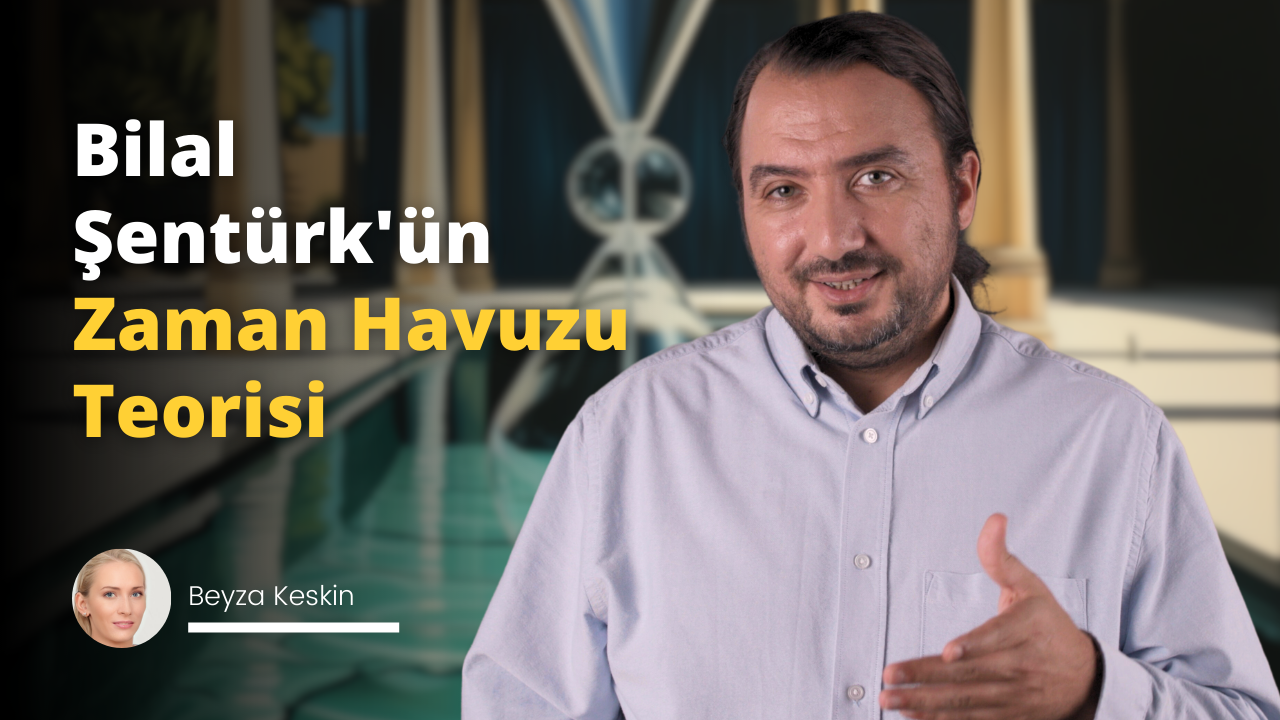 Bilal Şentürk'ün Zaman Havuzu Teorisi

Beyza Keskin